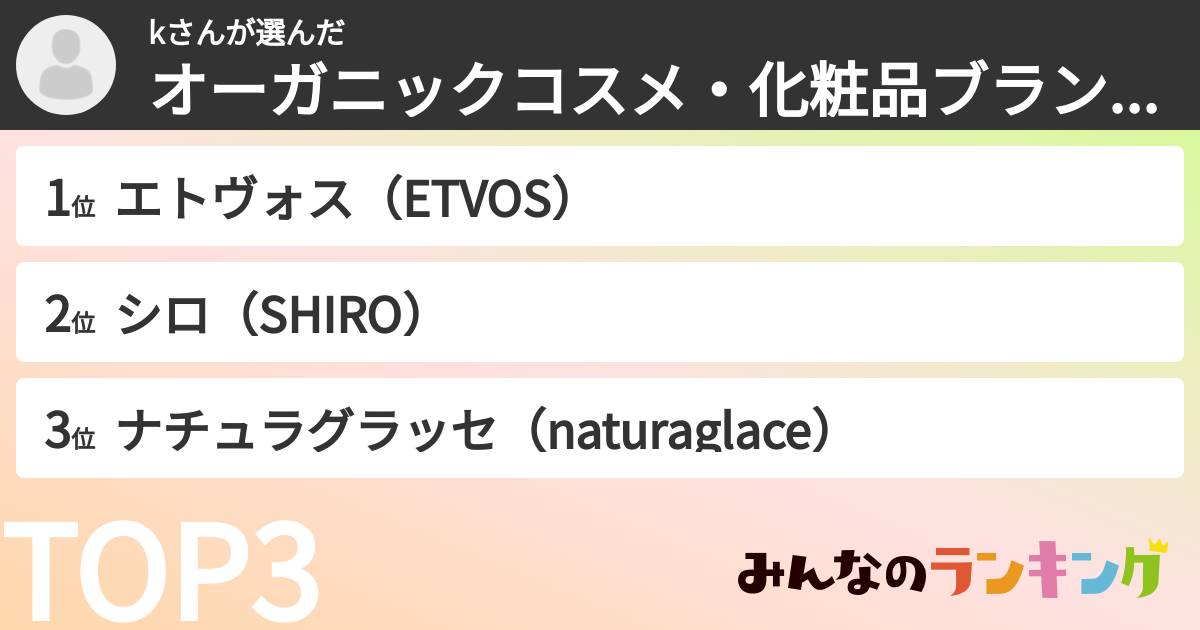 kさんが選んだ
オーガニックコスメ・化粧品ブラン...

1位 エトヴォス（ETVOS）

2位 シロ（SHIRO）

3位 ナチュラグラッセ（naturaglace）

TOP3

みんなのランキング